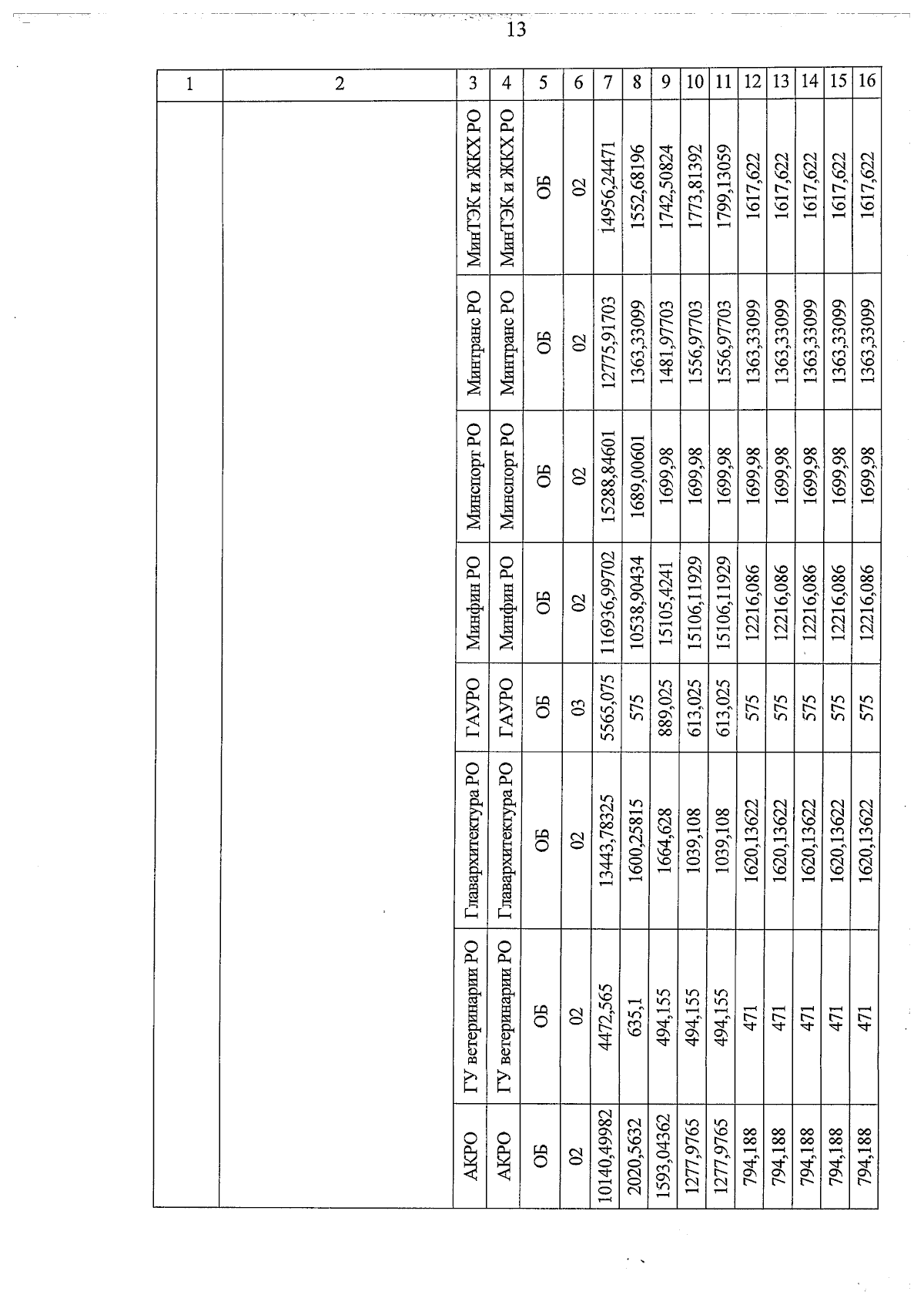 13

| 1 | 2 | 3 | 4 | 5 | 6 | 7 | 8 | 9 | 10 | 11 | 12 | 13 | 14 | 15 | 16 |
|---|---|---|---|---|---|---|---|---|---|---|---|---|---|---|---|
| | | МинТЭК и ЖКХ РО | МинТЭК и ЖКХ РО | ОБ | 02 | 14956,24471 | 1552,68196 | 1742,50824 | 1773,81392 | 1799,13059 | 1617,622 | 1617,622 | 1617,622 | 1617,622 | 1617,622 |
| | | Минтранс РО | Минтранс РО | ОБ | 02 | 12775,91703 | 1363,33099 | 1481,97703 | 1556,97703 | 1556,97703 | 1363,33099 | 1363,33099 | 1363,33099 | 1363,33099 | 1363,33099 |
| | | Минспорт РО | Минспорт РО | ОБ | 02 | 15288,84601 | 1689,00601 | 1699,98 | 1699,98 | 1699,98 | 1699,98 | 1699,98 | 1699,98 | 1699,98 | 1699,98 |
| | | Минфин РО | Минфин РО | ОБ | 02 | 116936,99702 | 10538,90434 | 15105,4241 | 15106,11929 | 15106,11929 | 12216,086 | 12216,086 | 12216,086 | 12216,086 | 12216,086 |
| | | ГАУРО | ГАУРО | ОБ | 03 | 5565,075 | 575 | 889,025 | 613,025 | 613,025 | 575 | 575 | 575 | 575 | 575 |
| | | Главархитектура РО | Главархитектура РО | ОБ | 02 | 13443,78325 | 1600,25815 | 1664,628 | 1039,108 | 1039,108 | 1620,13622 | 1620,13622 | 1620,13622 | 1620,13622 | 1620,13622 |
| | | ГУ ветеринарии РО | ГУ ветеринарии РО | ОБ | 02 | 4472,565 | 635,1 | 494,155 | 494,155 | 494,155 | 471 | 471 | 471 | 471 | 471 |
| | | АКРО | АКРО | ОБ | 02 | 10140,49982 | 2020,5632 | 1593,04362 | 1277,9765 | 1277,9765 | 794,188 | 794,188 | 794,188 | 794,188 | 794,188 |